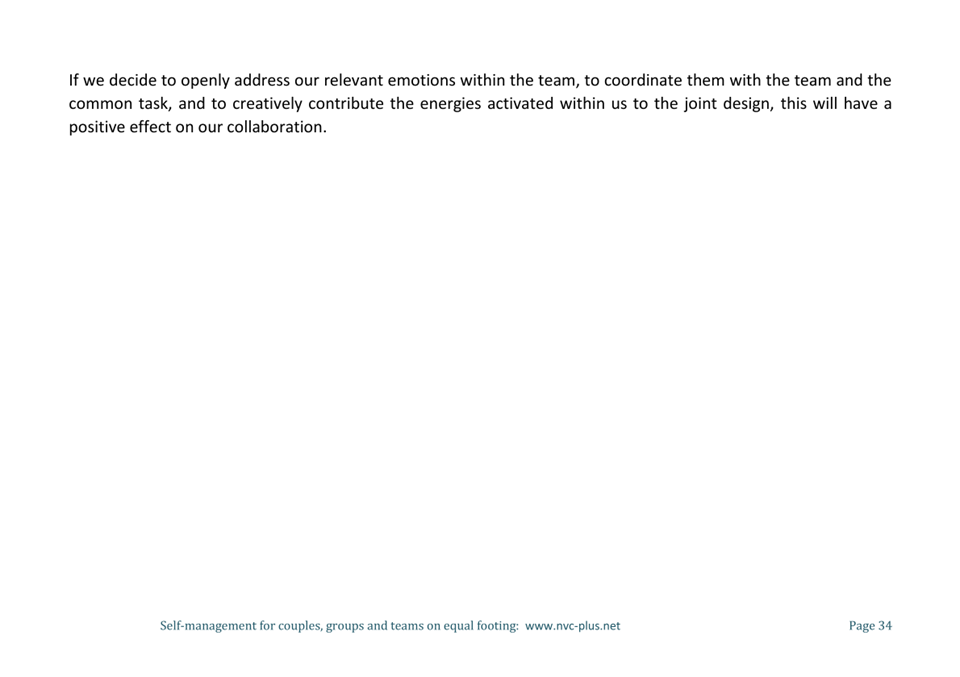 If we decide to openly address our relevant emotions within the team, to coordinate them with the team and the common task, and to creatively contribute the energies activated within us to the joint design, this will have a positive effect on our collaboration.

Self-management for couples, groups and teams on equal footing: www.nvc-plus.net

Page 34